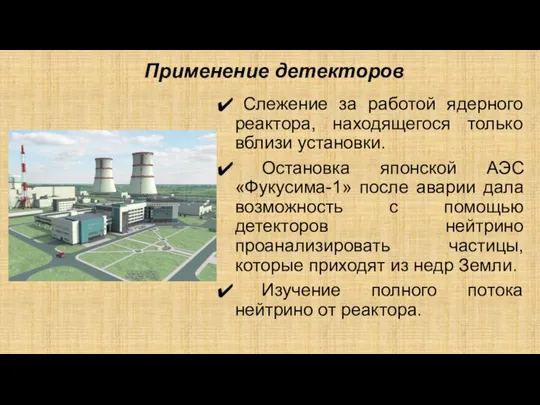 Применение детекторов

✔ Слежение за работой ядерного реактора, находящегося только вблизи установки.

✔ Остановка японской АЭС «Фукусима-1» после аварии дала возможность с помощью детекторов нейтрино проанализировать частицы, которые приходят из недр Земли.

✔ Изучение полного потока нейтрино от реактора.